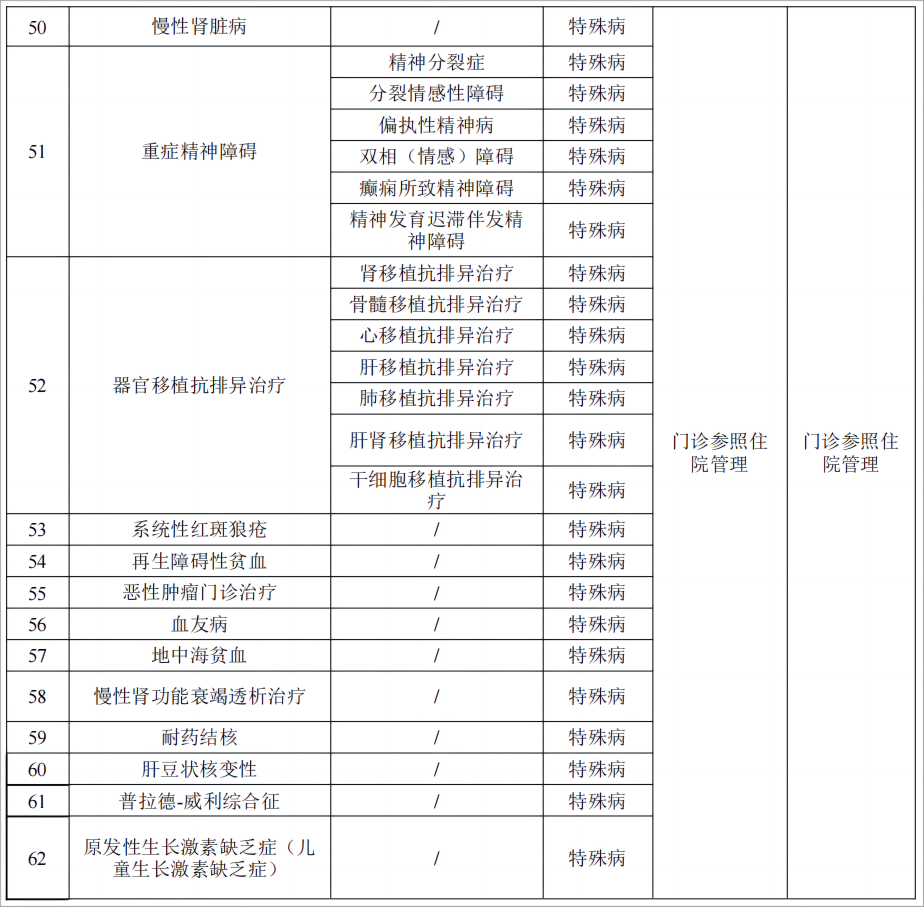 | 50 | 慢性肾脏病 | / | 特殊病 | 门诊参照住院管理 | 门诊参照住院管理 |
|---|---|---|---|---|---|
| 51 | 重症精神障碍 | 精神分裂症 | 特殊病 | | |
| | | 分裂情感性障碍 | 特殊病 | | |
| | | 偏执性精神病 | 特殊病 | | |
| | | 双相（情感）障碍 | 特殊病 | | |
| | | 癫痫所致精神障碍 | 特殊病 | | |
| | | 精神发育迟滞伴发精神障碍 | 特殊病 | | |
| 52 | 器官移植抗排异治疗 | 肾移植抗排异治疗 | 特殊病 | | |
| | | 骨髓移植抗排异治疗 | 特殊病 | | |
| | | 心移植抗排异治疗 | 特殊病 | | |
| | | 肝移植抗排异治疗 | 特殊病 | | |
| | | 肺移植抗排异治疗 | 特殊病 | | |
| | | 肝肾移植抗排异治疗 | 特殊病 | | |
| | | 干细胞移植抗排异治疗 | 特殊病 | | |
| 53 | 系统性红斑狼疮 | / | 特殊病 | | |
| 54 | 再生障碍性贫血 | / | 特殊病 | | |
| 55 | 恶性肿瘤门诊治疗 | / | 特殊病 | | |
| 56 | 血友病 | / | 特殊病 | | |
| 57 | 地中海贫血 | / | 特殊病 | | |
| 58 | 慢性肾功能衰竭透析治疗 | / | 特殊病 | | |
| 59 | 耐药结核 | / | 特殊病 | | |
| 60 | 肝豆状核变性 | / | 特殊病 | | |
| 61 | 普拉德-威利综合征 | / | 特殊病 | | |
| 62 | 原发性生长激素缺乏症（儿童生长激素缺乏症） | / | 特殊病 | | |